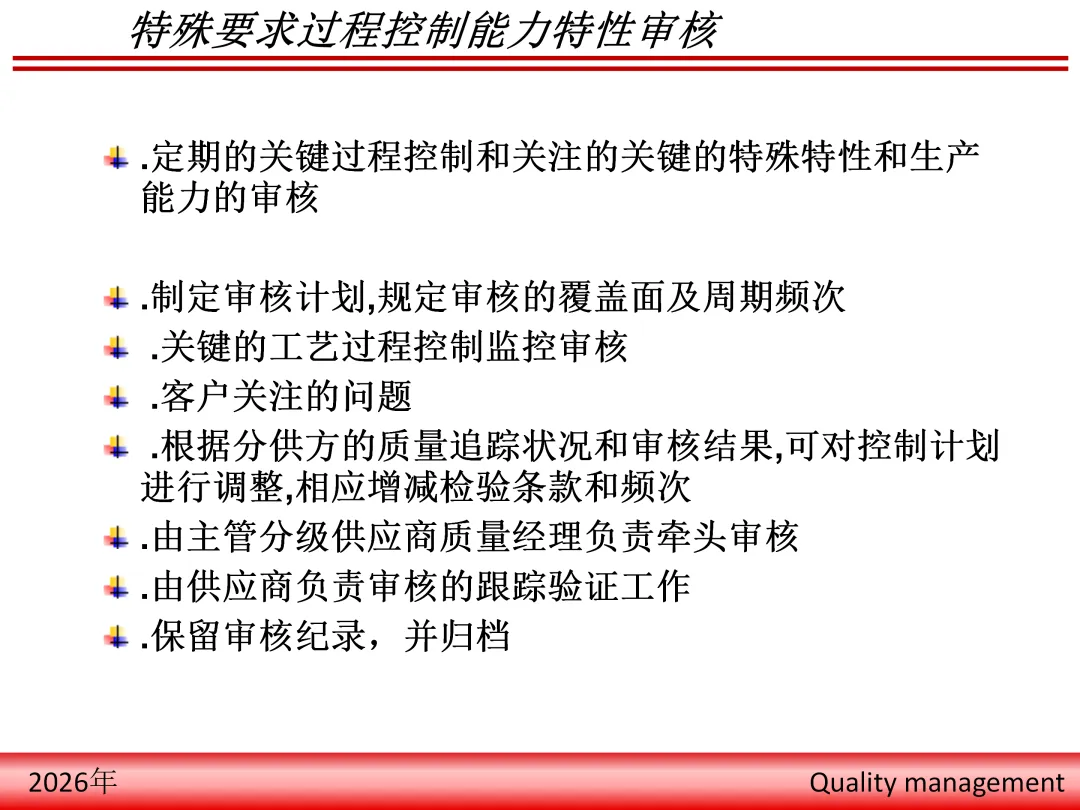 特殊要求过程控制能力特性审核

.定期的关键过程控制和关注的关键的特殊特性和生产能力的审核

.制定审核计划,规定审核的覆盖面及周期频次
.关键的工艺过程控制监控审核
.客户关注的问题
.根据分供方的质量追踪状况和审核结果,可对控制计划进行调整,相应增减检验条款和频次
.由主管分级供应商质量经理负责牵头审核
.由供应商负责审核的跟踪验证工作
.保留审核纪录，并归档

2026年

Quality management